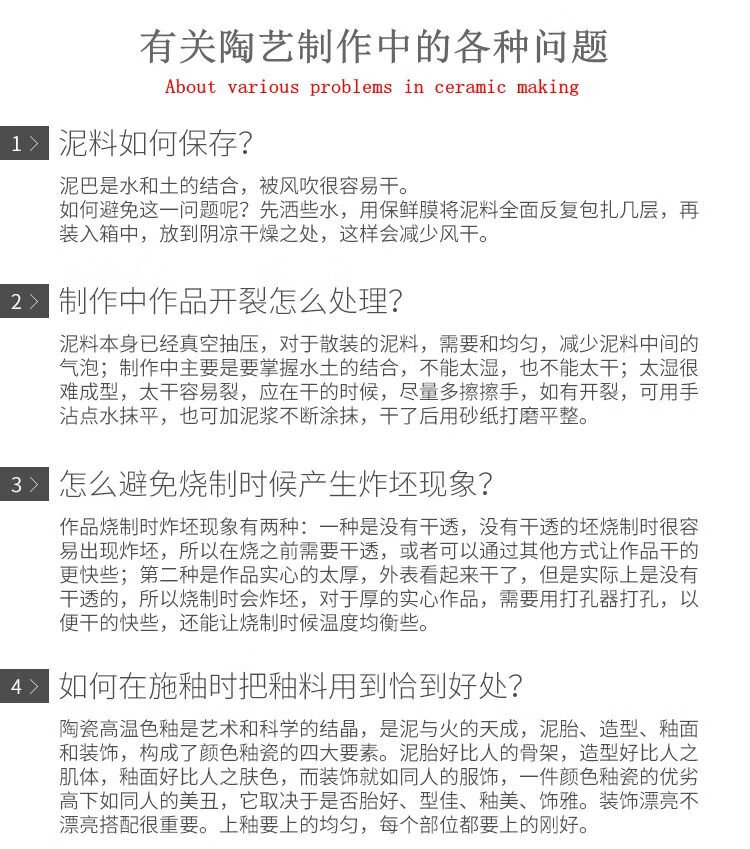 有关陶艺制作中的各种问题

About various problems in ceramic making

1 > 泥料如何保存？

泥巴是水和土的结合，被风吹很容易干。
如何避免这一问题呢？先洒些水，用保鲜膜将泥料全面反复包扎几层，再装入箱中，放到阴凉干燥之处，这样会减少风干。

2 > 制作中作品开裂怎么处理？

泥料本身已经真空抽压，对于散装的泥料，需要和均匀，减少泥料中间的气泡；制作中主要是要掌握水土的结合，不能太湿，也不能太干；太湿很难成型，太干容易裂，应在干的时候，尽量多擦擦手，如有开裂，可用手沾点水抹平，也可加泥浆不断涂抹，干了后用砂纸打磨平整。

3 > 怎么避免烧制时候产生炸坯现象？

作品烧制时炸坯现象有两种：一种是没有干透，没有干透的坯烧制时很容易出现炸坯，所以在烧之前需要干透，或者可以通过其他方式让作品干的更快些；第二种是作品实心的太厚，外表看起来干了，但是实际上是没有干透的，所以烧制时会炸坯，对于厚的实心作品，需要用打孔器打孔，以便干的快些，还能让烧制时候温度均衡些。

4 > 如何在施釉时把釉料用到恰到好处？

陶瓷高温色釉是艺术和科学的结晶，是泥与火的天成，泥胎、造型、釉面和装饰，构成了颜色釉瓷的四大要素。泥胎好比人的骨架，造型好比人之肌体，釉面好比人之肤色，而装饰就如同人的服饰，一件颜色釉瓷的优劣高下如同人的美丑，它取决于是否胎好、型佳、釉美、饰雅。装饰漂亮不漂亮搭配很重要。上釉要上的均匀，每个部位都要上的刚好。